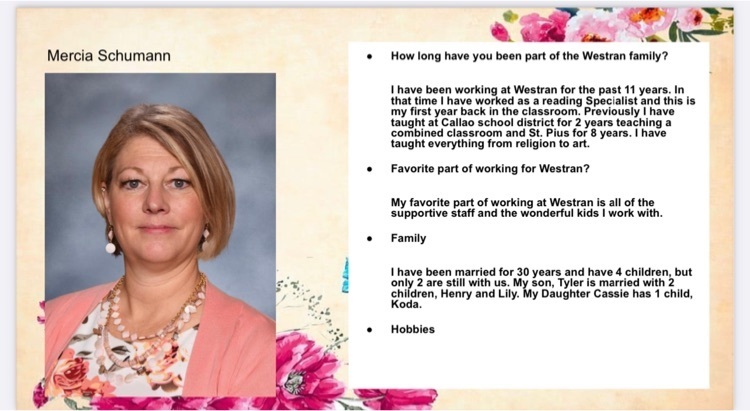 Mercia Schumann

• How long have you been part of the Westran family?

I have been working at Westran for the past 11 years. In that time I have worked as a reading Specialist and this is my first year back in the classroom. Previously I have taught at Callao school district for 2 years teaching a combined classroom and St. Pius for 8 years. I have taught everything from religion to art.

• Favorite part of working for Westran?

My favorite part of working at Westran is all of the supportive staff and the wonderful kids I work with.

• Family

I have been married for 30 years and have 4 children, but only 2 are still with us. My son, Tyler is married with 2 children, Henry and Lily. My Daughter Cassie has 1 child, Koda.

• Hobbies